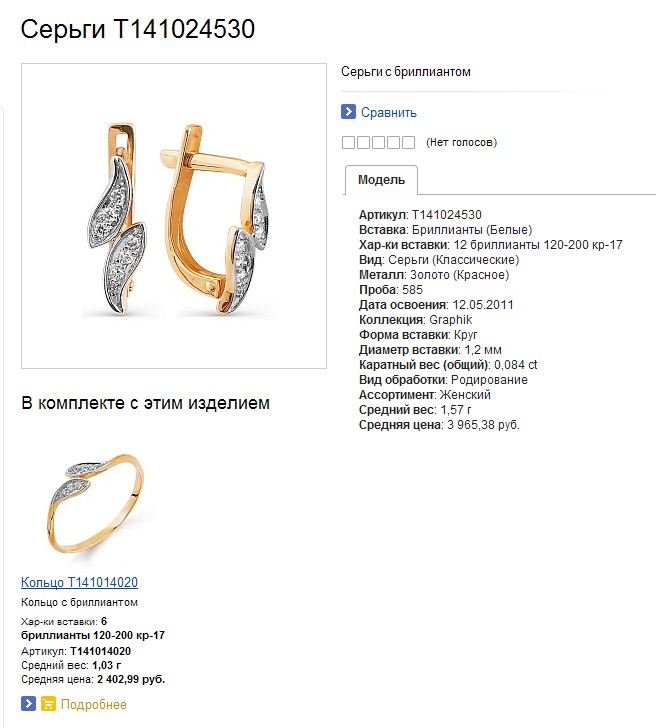 Серьги T141024530

Серьги с бриллиантом

Сравнить

(Нет голосов)

Модель

Артикул: T141024530
Вставка: Бриллианты (Белые)
Хар-ки вставки: 12 бриллианты 120-200 кр-17
Вид: Серьги (Классические)
Металл: Золото (Красное)
Проба: 585
Дата освоения: 12.05.2011
Коллекция: Graphik
Форма вставки: Круг
Диаметр вставки: 1,2 мм
Каратный вес (общий): 0,084 ct
Вид обработки: Родирование
Ассортимент: Женский
Средний вес: 1,57 г
Средняя цена: 3 965,38 руб.

В комплекте с этим изделием

Кольцо T141014020

Кольцо с бриллиантом

Хар-ки вставки: 6 бриллианты 120-200 кр-17
Артикул: T141014020
Средний вес: 1,03 г
Средняя цена: 2 402,99 руб.

Подробнее